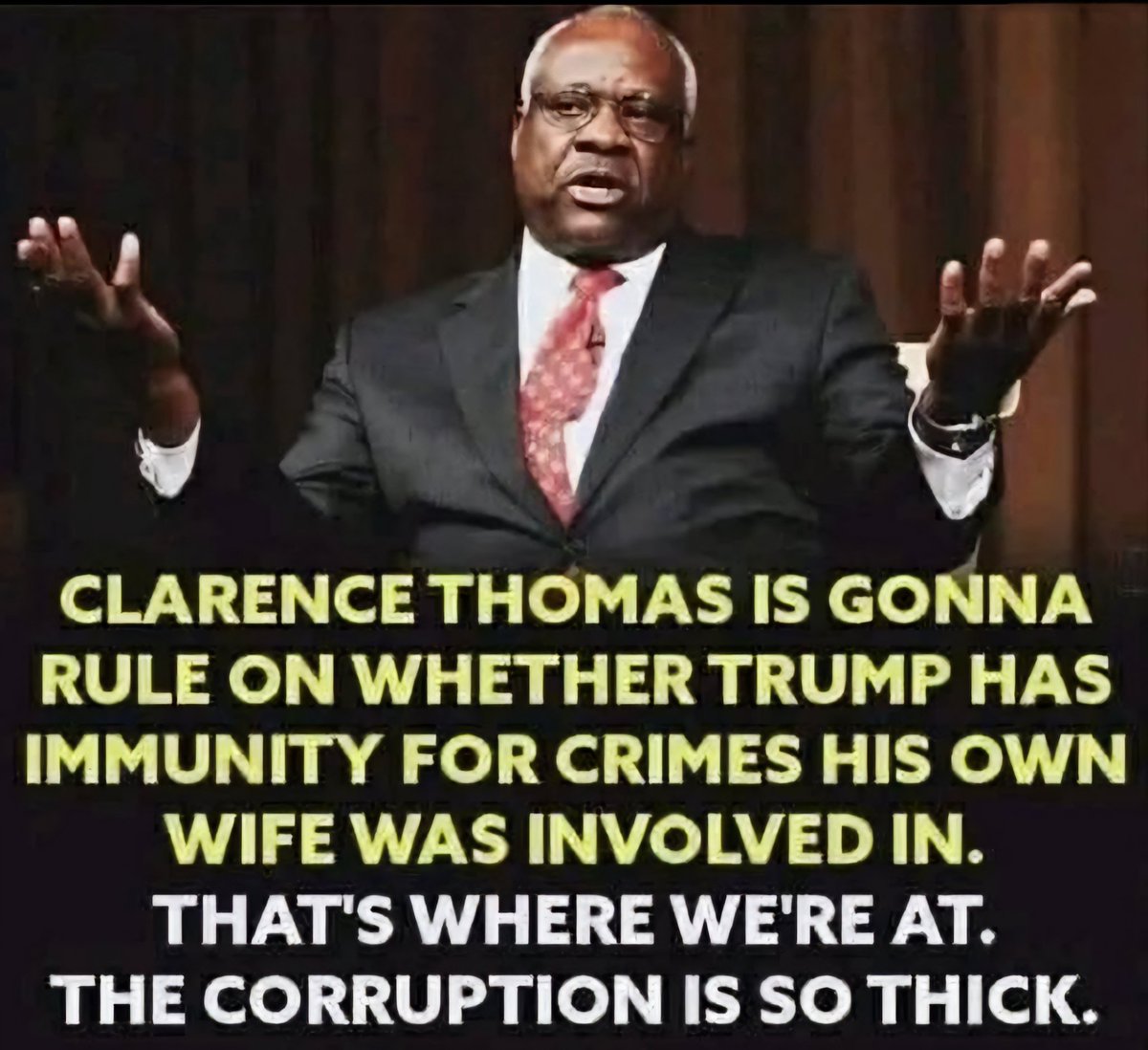 CLARENCE THOMAS IS GONNA RULE ON WHETHER TRUMP HAS IMMUNITY FOR CRIMES HIS OWN WIFE WAS INVOLVED IN.
THAT'S WHERE WE'RE AT.
THE CORRUPTION IS SO THICK.